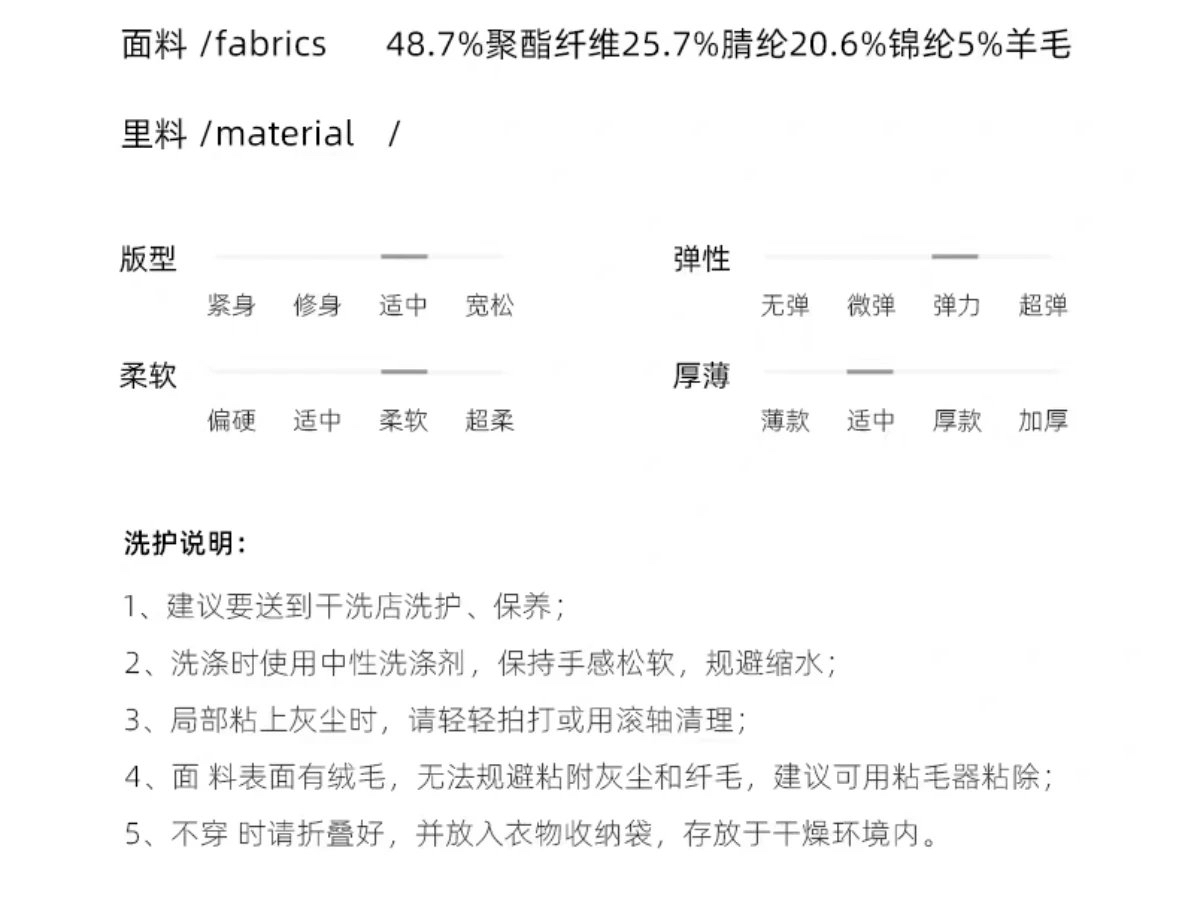 面料 /fabrics 48.7%聚酯纤维25.7%腈纶20.6%锦纶5%羊毛

里料 /material /

版型

紧身 修身 适中 宽松

柔软

偏硬 适中 柔软 超柔

弹性

无弹 微弹 弹力 超弹

厚薄

薄款 适中 厚款 加厚

洗护说明：

1、建议要送到干洗店洗护、保养；

2、洗涤时使用中性洗涤剂，保持手感松软，规避缩水；

3、局部粘上灰尘时，请轻轻拍打或用滚轴清理；

4、面 料表面有绒毛，无法规避粘附灰尘和纤毛，建议可用粘毛器粘除；

5、不穿 时请折叠好，并放入衣物收纳袋，存放于干燥环境内。